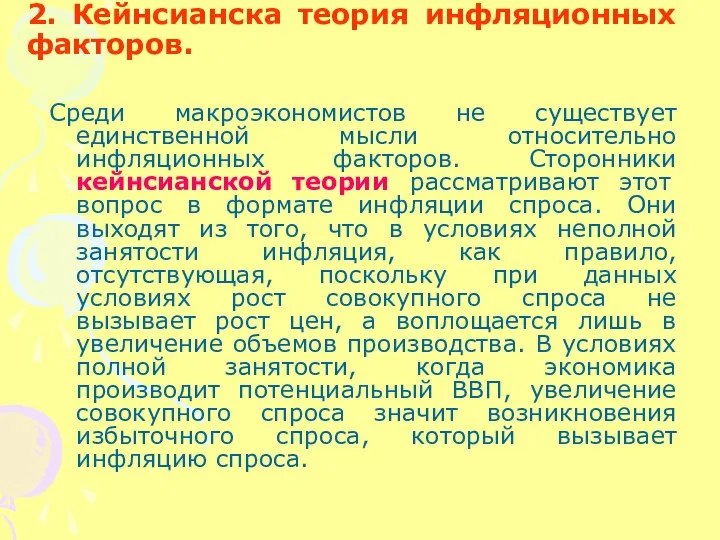 2. Кейнсианска теория инфляционных факторов.

Среди макроэкономистов не существует единственной мысли относительно инфляционных факторов. Сторонники кейнсианской теории рассматривают этот вопрос в формате инфляции спроса. Они выходят из того, что в условиях неполной занятости инфляция, как правило, отсутствующая, поскольку при данных условиях рост совокупного спроса не вызывает рост цен, а воплощается лишь в увеличение объемов производства. В условиях полной занятости, когда экономика производит потенциальный ВВП, увеличение совокупного спроса значит возникновения избыточного спроса, который вызывает инфляцию спроса.